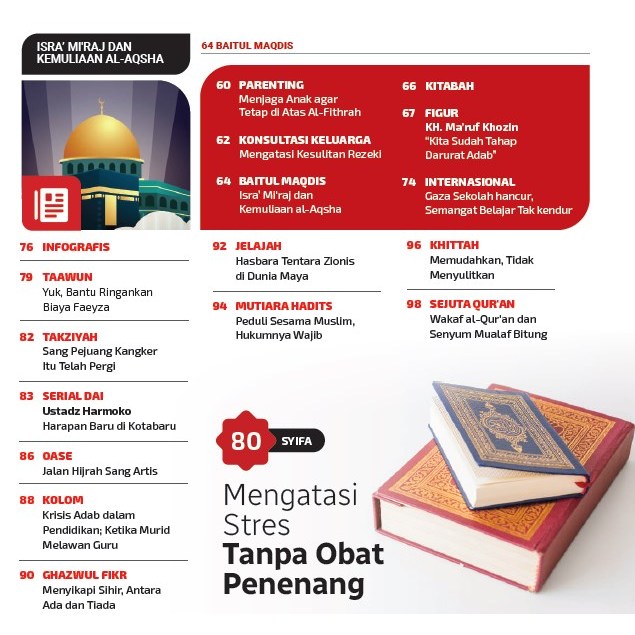 ISRA' MI'RAJ DAN KEMULIAAN AL-AQSHA

64 BAITUL MAQDIS

60 PARENTING
Menjaga Anak agar Tetap di Atas Al-Fithrah

62 KONSULTASI KELUARGA
Mengatasi Kesulitan Rezeki

64 BAITUL MAQDIS
Isra' Mi'raj dan Kemuliaan al-Aqsha

66 KITABAH

67 FIGUR
KH. Ma'ruf Khozin
"Kita Sudah Tahap Darurat Adab"

74 INTERNASIONAL
Gaza Sekolah hancur, Semangat Belajar Tak kendur

76 INFOGRAFIS

79 TAAWUN
Yuk, Bantu Ringankan Biaya Faeyza

82 TAKZIYAH
Sang Pejuang Kangker Itu Telah Pergi

83 SERIAL DAI
Ustadz Harmoko
Harapan Baru di Kotabaru

86 OASE
Jalan Hijrah Sang Artis

88 KOLOM
Krisis Adab dalam Pendidikan; Ketika Murid Melawan Guru

90 GHAZWUL FIKR
Menyikapi Sihir, Antara Ada dan Tiada

92 JELAJAH
Hasbara Tentara Zionis di Dunia Maya

94 MUTIARA HADITS
Peduli Sesama Muslim, Hukumnya Wajib

96 KHITTAH
Memudahkan, Tidak Menyulitkan

98 SEJUTA QUR'AN
Wakaf al-Qur'an dan Senyum Mualaf Bitung

80 SYIFA

Mengatasi Stres Tanpa Obat Penenang